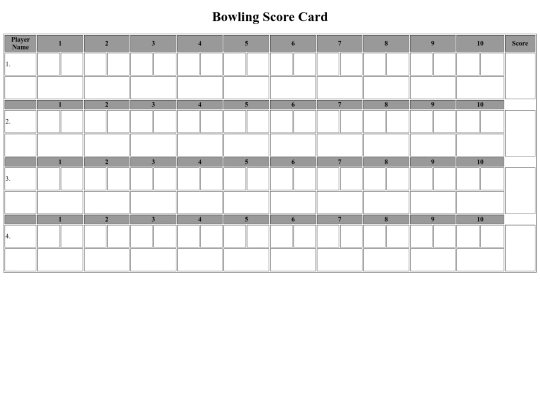 Bowling Score Card

| Player Name | 1 | 2 | 3 | 4 | 5 | 6 | 7 | 8 | 9 | 10 | Score |
|---|---|---|---|---|---|---|---|---|---|---|---|
| 1. | | | | | | | | | | | |
| | | | | | | | | | | | |
| | 1 | 2 | 3 | 4 | 5 | 6 | 7 | 8 | 9 | 10 | |
| 2. | | | | | | | | | | | |
| | | | | | | | | | | | |
| | 1 | 2 | 3 | 4 | 5 | 6 | 7 | 8 | 9 | 10 | |
| 3. | | | | | | | | | | | |
| | | | | | | | | | | | |
| | 1 | 2 | 3 | 4 | 5 | 6 | 7 | 8 | 9 | 10 | |
| 4. | | | | | | | | | | | |
| | | | | | | | | | | | |